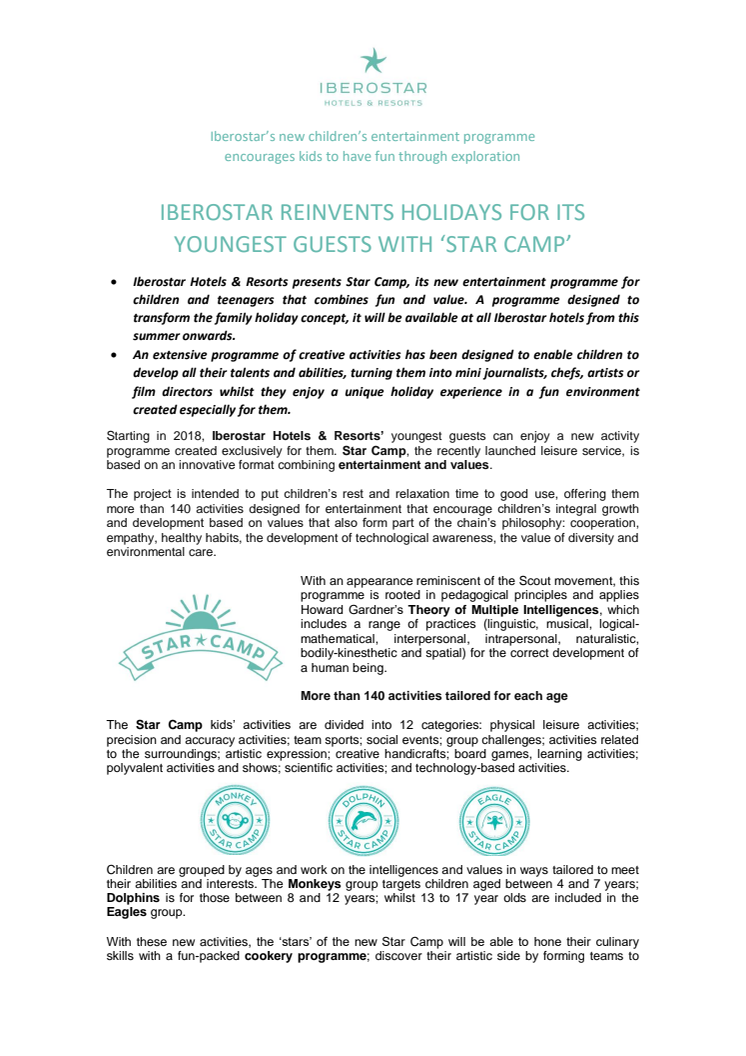 IBEROSTAR
HOTELS & RESORTS

Iberostar's new children's entertainment programme encourages kids to have fun through exploration

IBEROSTAR REINVENTS HOLIDAYS FOR ITS YOUNGEST GUESTS WITH 'STAR CAMP'

• Iberostar Hotels & Resorts presents Star Camp, its new entertainment programme for children and teenagers that combines fun and value. A programme designed to transform the family holiday concept, it will be available at all Iberostar hotels from this summer onwards.
• An extensive programme of creative activities has been designed to enable children to develop all their talents and abilities, turning them into mini journalists, chefs, artists or film directors whilst they enjoy a unique holiday experience in a fun environment created especially for them.

Starting in 2018, Iberostar Hotels & Resorts' youngest guests can enjoy a new activity programme created exclusively for them. Star Camp, the recently launched leisure service, is based on an innovative format combining entertainment and values.

The project is intended to put children's rest and relaxation time to good use, offering them more than 140 activities designed for entertainment that encourage children's integral growth and development based on values that also form part of the chain's philosophy: cooperation, empathy, healthy habits, the development of technological awareness, the value of diversity and environmental care.

STAR CAMP

With an appearance reminiscent of the Scout movement, this programme is rooted in pedagogical principles and applies Howard Gardner's Theory of Multiple Intelligences, which includes a range of practices (linguistic, musical, logical-mathematical, interpersonal, intrapersonal, naturalistic, bodily-kinesthetic and spatial) for the correct development of a human being.

More than 140 activities tailored for each age

The Star Camp kids' activities are divided into 12 categories: physical leisure activities; precision and accuracy activities; team sports; social events; group challenges; activities related to the surroundings; artistic expression; creative handicrafts; board games, learning activities; polyvalent activities and shows; scientific activities; and technology-based activities.

MONKEY STAR CAMP

DOLPHIN STAR CAMP

EAGLE STAR CAMP

Children are grouped by ages and work on the intelligences and values in ways tailored to meet their abilities and interests. The Monkeys group targets children aged between 4 and 7 years; Dolphins is for those between 8 and 12 years; whilst 13 to 17 year olds are included in the Eagles group.

With these new activities, the 'stars' of the new Star Camp will be able to hone their culinary skills with a fun-packed cookery programme; discover their artistic side by forming teams to